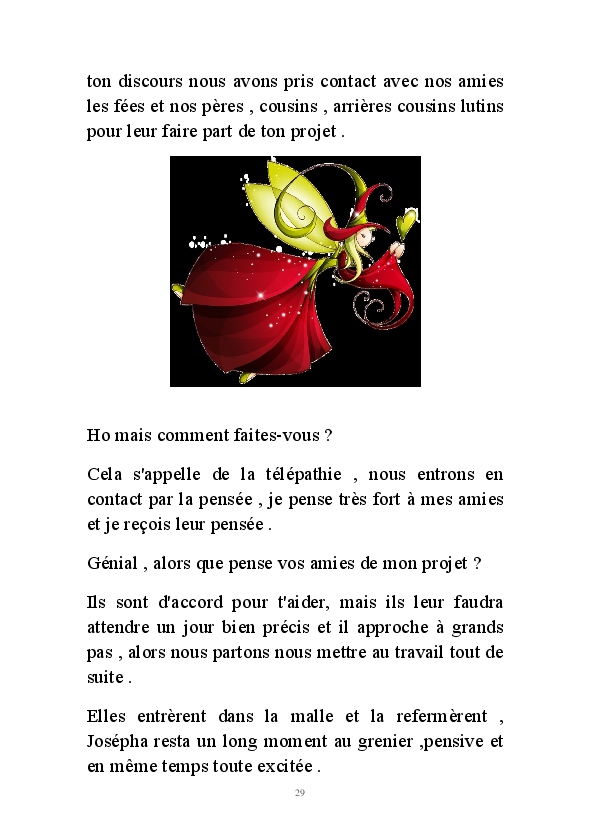 ton discours nous avons pris contact avec nos amies les fées et nos pères , cousins , arrières cousins lutins pour leur faire part de ton projet .

Ho mais comment faites-vous ?

Cela s'appelle de la télépathie , nous entrons en contact par la pensée , je pense très fort à mes amies et je reçois leur pensée .

Génial , alors que pense vos amies de mon projet ?

Ils sont d'accord pour t'aider, mais ils leur faudra attendre un jour bien précis et il approche à grands pas , alors nous partons nous mettre au travail tout de suite .

Elles entrèrent dans la malle et la refermèrent , Josépha resta un long moment au grenier ,pensive et en même temps toute excitée .

29